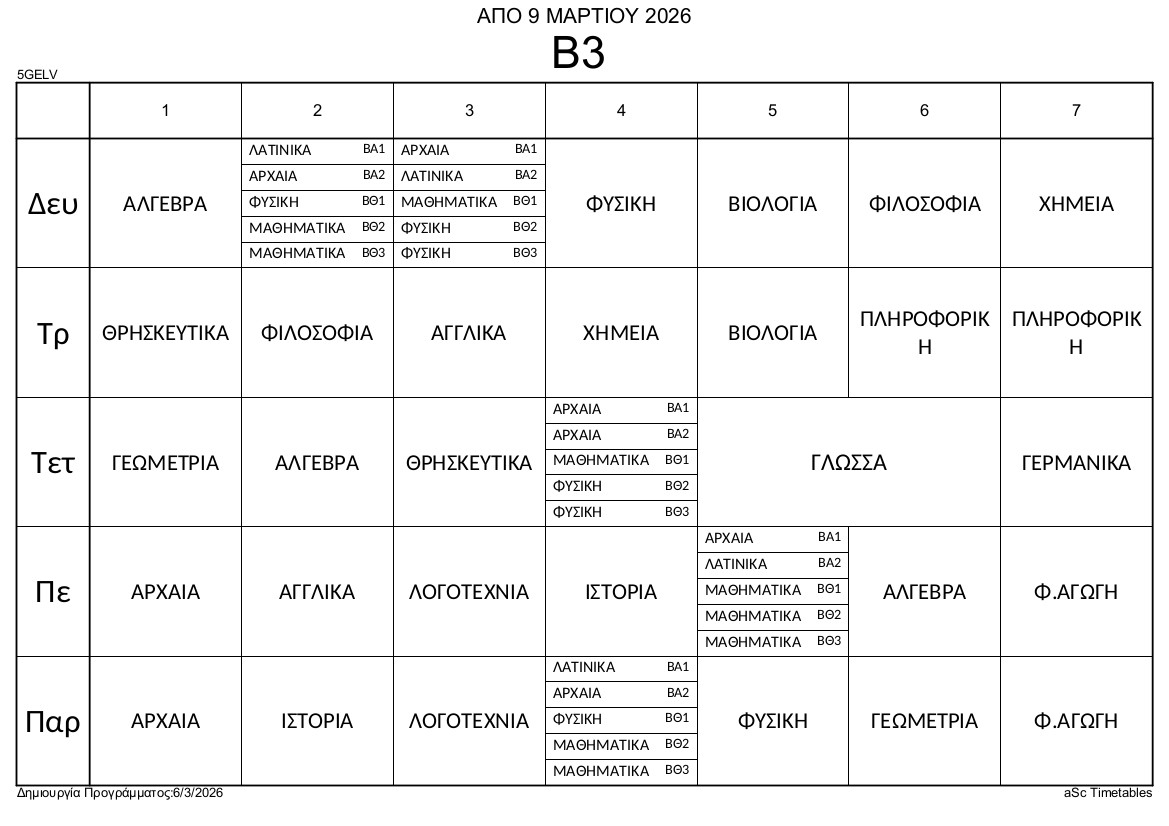 ΑΠΟ 9 ΜΑΡΤΙΟΥ 2026
Β3

5GELV

| | 1 | 2 | 3 | 4 | 5 | 6 | 7 |
|---|---|---|---|---|---|---|---|
| Δευ | ΑΛΓΕΒΡΑ | ΛΑΤΙΝΙΚΑ ΒΑ1 ΑΡΧΑΙΑ ΒΑ2 ΦΥΣΙΚΗ ΒΘ1 ΜΑΘΗΜΑΤΙΚΑ ΒΘ2 ΜΑΘΗΜΑΤΙΚΑ ΒΘ3 | ΑΡΧΑΙΑ ΒΑ1 ΛΑΤΙΝΙΚΑ ΒΑ2 ΜΑΘΗΜΑΤΙΚΑ ΒΘ1 ΦΥΣΙΚΗ ΒΘ2 ΦΥΣΙΚΗ ΒΘ3 | ΦΥΣΙΚΗ | ΒΙΟΛΟΓΙΑ | ΦΙΛΟΣΟΦΙΑ | ΧΗΜΕΙΑ |
| Τρ | ΘΡΗΣΚΕΥΤΙΚΑ | ΦΙΛΟΣΟΦΙΑ | ΑΓΓΛΙΚΑ | ΧΗΜΕΙΑ | ΒΙΟΛΟΓΙΑ | ΠΛΗΡΟΦΟΡΙΚΗ | ΠΛΗΡΟΦΟΡΙΚΗ |
| Τετ | ΓΕΩΜΕΤΡΙΑ | ΑΛΓΕΒΡΑ | ΘΡΗΣΚΕΥΤΙΚΑ | ΑΡΧΑΙΑ ΒΑ1 ΑΡΧΑΙΑ ΒΑ2 ΜΑΘΗΜΑΤΙΚΑ ΒΘ1 ΦΥΣΙΚΗ ΒΘ2 ΦΥΣΙΚΗ ΒΘ3 | ΓΛΩΣΣΑ | | ΓΕΡΜΑΝΙΚΑ |
| Πε | ΑΡΧΑΙΑ | ΑΓΓΛΙΚΑ | ΛΟΓΟΤΕΧΝΙΑ | ΙΣΤΟΡΙΑ | ΑΡΧΑΙΑ ΒΑ1 ΛΑΤΙΝΙΚΑ ΒΑ2 ΜΑΘΗΜΑΤΙΚΑ ΒΘ1 ΜΑΘΗΜΑΤΙΚΑ ΒΘ2 ΜΑΘΗΜΑΤΙΚΑ ΒΘ3 | ΑΛΓΕΒΡΑ | Φ.ΑΓΩΓΗ |
| Παρ | ΑΡΧΑΙΑ | ΙΣΤΟΡΙΑ | ΛΟΓΟΤΕΧΝΙΑ | ΛΑΤΙΝΙΚΑ ΒΑ1 ΑΡΧΑΙΑ ΒΑ2 ΦΥΣΙΚΗ ΒΘ1 ΜΑΘΗΜΑΤΙΚΑ ΒΘ2 ΜΑΘΗΜΑΤΙΚΑ ΒΘ3 | ΦΥΣΙΚΗ | ΓΕΩΜΕΤΡΙΑ | Φ.ΑΓΩΓΗ |

Δημιουργία Προγράμματος:6/3/2026
aSc Timetables